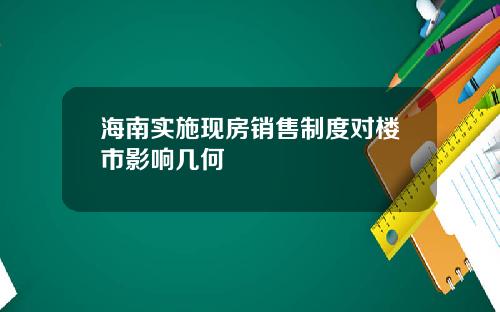 海南实施现房销售制度对楼市影响几何